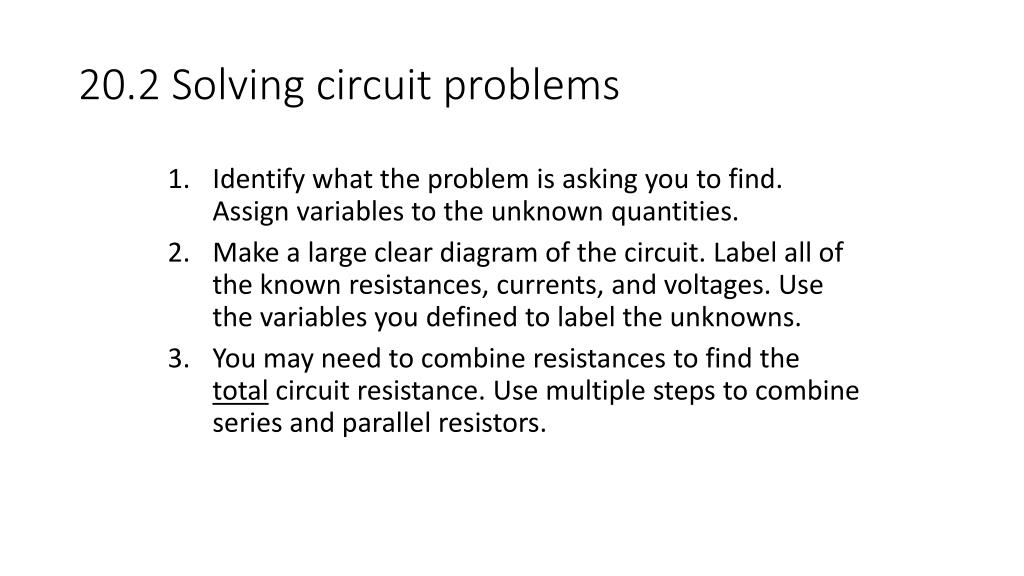 20.2 Solving circuit problems

1. Identify what the problem is asking you to find. Assign variables to the unknown quantities.
2. Make a large clear diagram of the circuit. Label all of the known resistances, currents, and voltages. Use the variables you defined to label the unknowns.
3. You may need to combine resistances to find the total circuit resistance. Use multiple steps to combine series and parallel resistors.